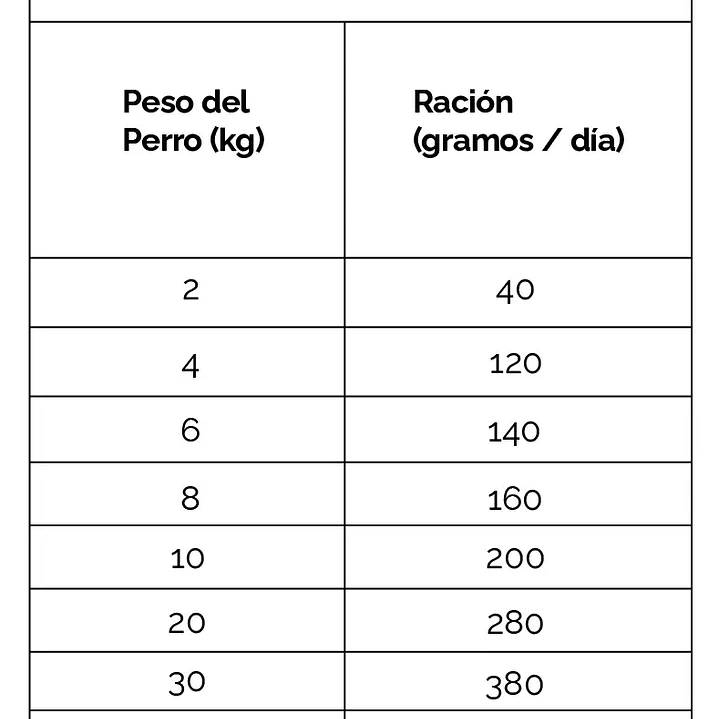 | Peso del Perro (kg) | Ración (gramos / día) |
|---|---|
| 2 | 40 |
| 4 | 120 |
| 6 | 140 |
| 8 | 160 |
| 10 | 200 |
| 20 | 280 |
| 30 | 380 |